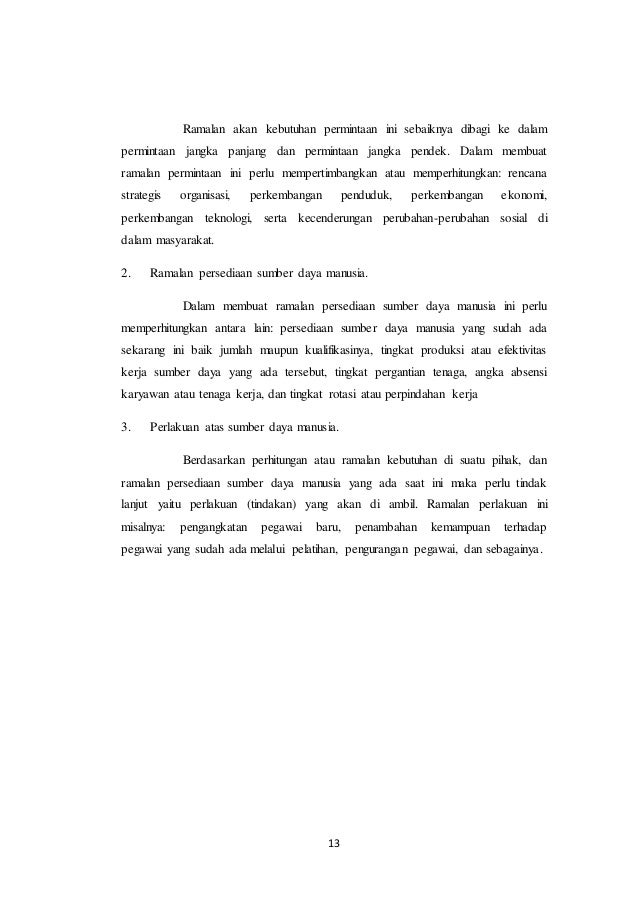 Ramalan akan kebutuhan permintaan ini sebaiknya dibagi ke dalam permintaan jangka panjang dan permintaan jangka pendek. Dalam membuat ramalan permintaan ini perlu mempertimbangkan atau memperhitungkan: rencana strategis organisasi, perkembangan penduduk, perkembangan ekonomi, perkembangan teknologi, serta kecenderungan perubahan-perubahan sosial di dalam masyarakat.

2. Ramalan persediaan sumber daya manusia.

Dalam membuat ramalan persediaan sumber daya manusia ini perlu memperhitungkan antara lain: persediaan sumber daya manusia yang sudah ada sekarang ini baik jumlah maupun kualifikasinya, tingkat produksi atau efektivitas kerja sumber daya yang ada tersebut, tingkat pergantian tenaga, angka absensi karyawan atau tenaga kerja, dan tingkat rotasi atau perpindahan kerja

3. Perlakuan atas sumber daya manusia.

Berdasarkan perhitungan atau ramalan kebutuhan di suatu pihak, dan ramalan persediaan sumber daya manusia yang ada saat ini maka perlu tindak lanjut yaitu perlakuan (tindakan) yang akan di ambil. Ramalan perlakuan ini misalnya: pengangkatan pegawai baru, penambahan kemampuan terhadap pegawai yang sudah ada melalui pelatihan, pengurangan pegawai, dan sebagainya.

13